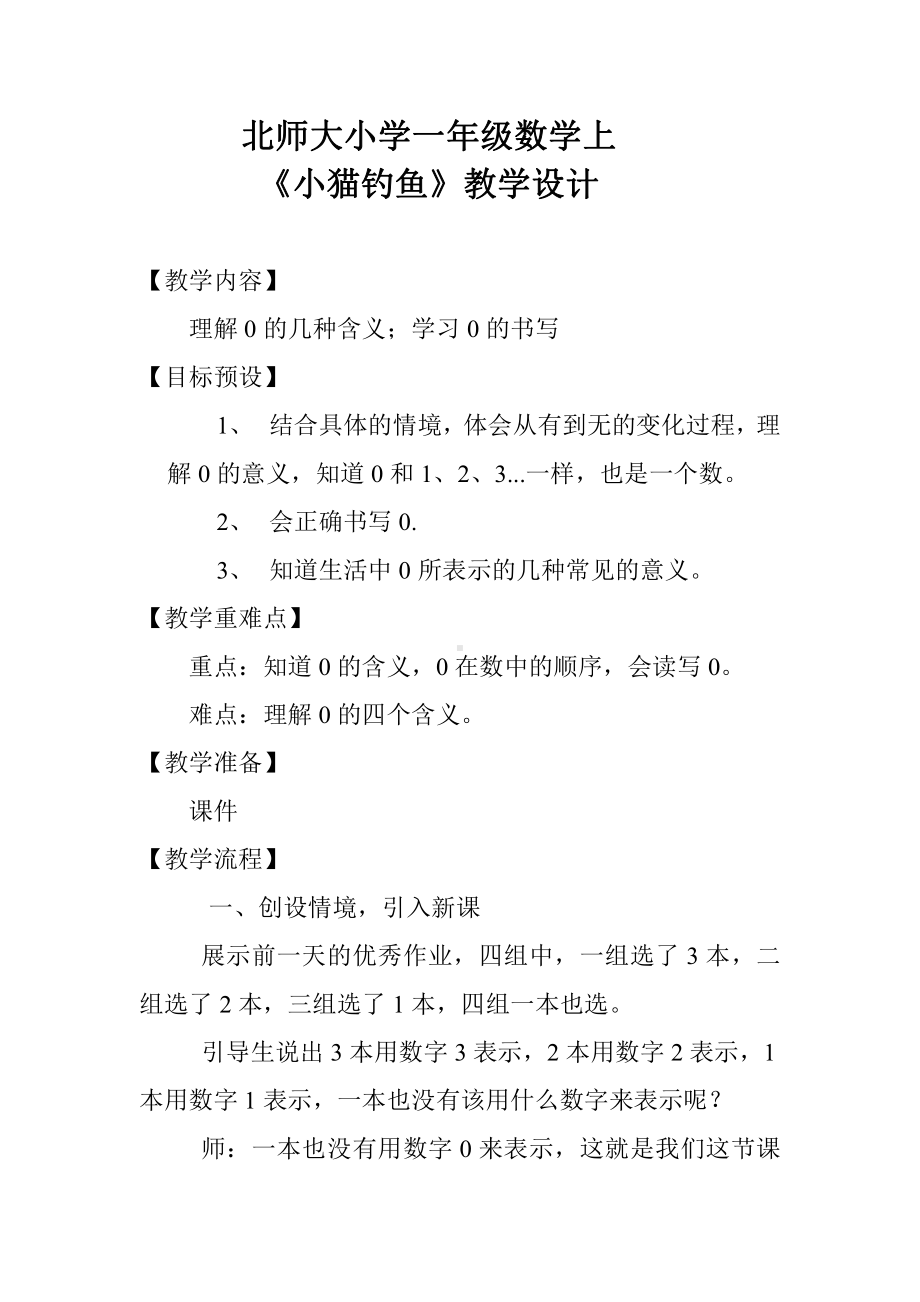 北师大小学一年级数学上
《小猫钓鱼》教学设计

【教学内容】

理解 0 的几种含义；学习 0 的书写

【目标预设】

1、 结合具体的情境，体会从有到无的变化过程，理解 0 的意义，知道 0 和 1、2、3...一样，也是一个数。

2、 会正确书写 0.

3、 知道生活中 0 所表示的几种常见的意义。

【教学重难点】

重点：知道 0 的含义，0 在数中的顺序，会读写 0。

难点：理解 0 的四个含义。

【教学准备】

课件

【教学流程】

一、创设情境，引入新课

展示前一天的优秀作业，四组中，一组选了 3 本，二组选了 2 本，三组选了 1 本，四组一本也选。

引导生说出 3 本用数字 3 表示，2 本用数字 2 表示，1 本用数字 1 表示，一本也没有该用什么数字来表示呢？

师：一本也没有用数字 0 来表示，这就是我们这节课